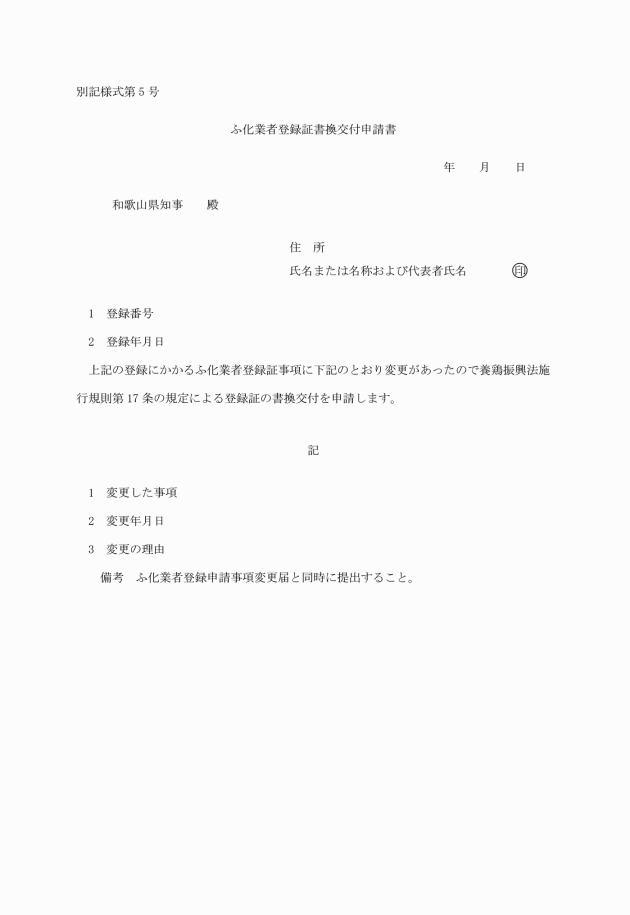 別記様式第５号

ふ化業者登録証書換交付申請書

年　月　日

和歌山県知事　殿

住　所
氏名または名称および代表者氏名　印

１　登録番号

２　登録年月日

上記の登録にかかるふ化業者登録証事項に下記のとおり変更があったので養鶏振興法施行規則第17条の規定による登録証の書換交付を申請します。

記

１　変更した事項

２　変更年月日

３　変更の理由

備考　ふ化業者登録申請事項変更届と同時に提出すること。